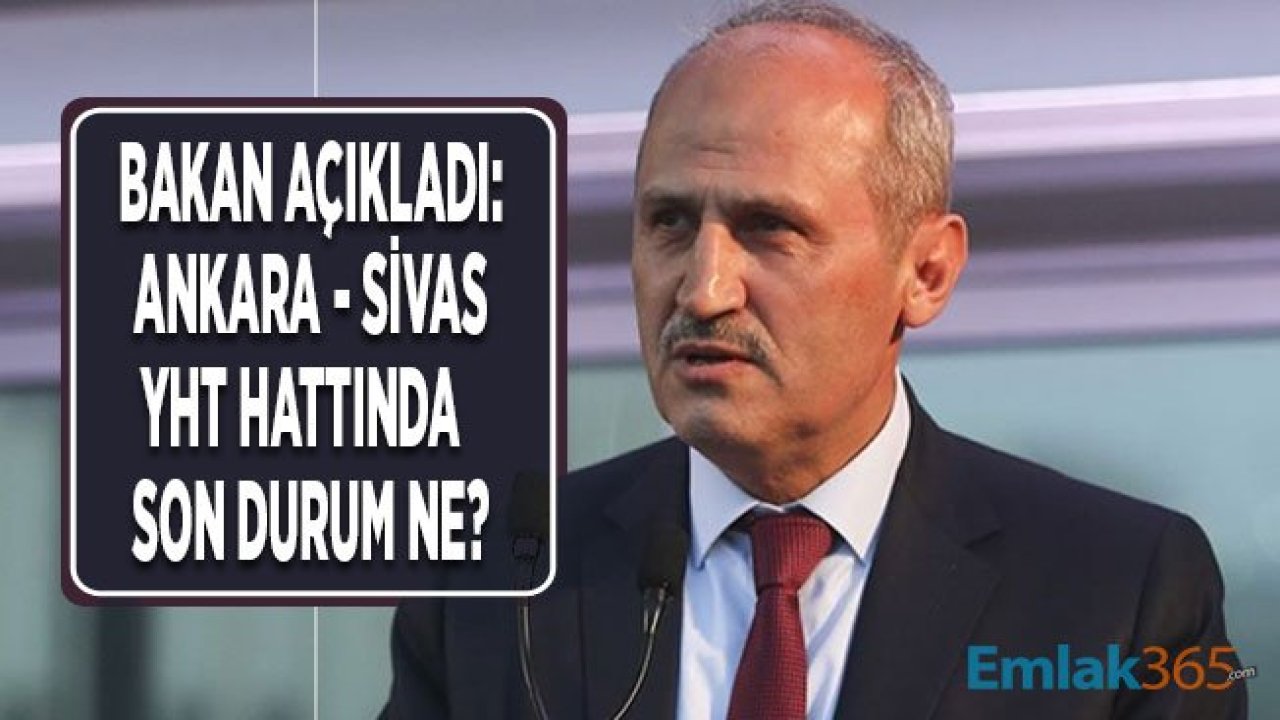 BAKAN AÇIKLADI:
ANKARA - SİVAS
YHT HATTINDA
SON DURUM NE?

Emlak365.com